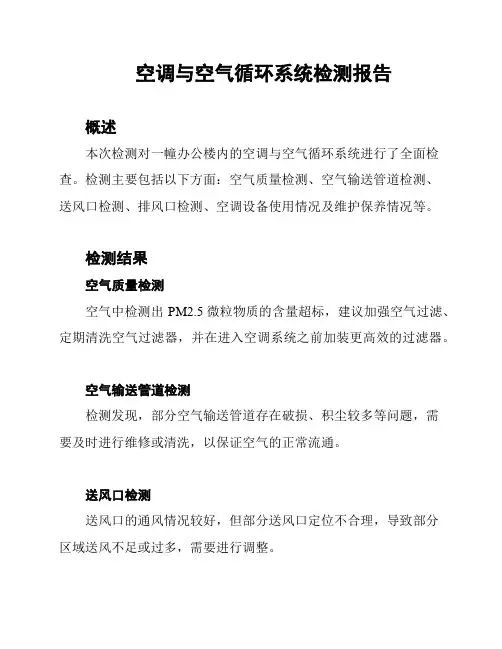 空调与空气循环系统检测报告

概述

本次检测对一幢办公楼内的空调与空气循环系统进行了全面检查。检测主要包括以下方面：空气质量检测、空气输送管道检测、送风口检测、排风口检测、空调设备使用情况及维护保养情况等。

检测结果

空气质量检测

空气中检测出 PM2.5 微粒物质的含量超标，建议加强空气过滤、定期清洗空气过滤器，并在进入空调系统之前加装更高效的过滤器。

空气输送管道检测

检测发现，部分空气输送管道存在破损、积尘较多等问题，需要及时进行维修或清洗，以保证空气的正常流通。

送风口检测

送风口的通风情况较好，但部分送风口定位不合理，导致部分区域送风不足或过多，需要进行调整。